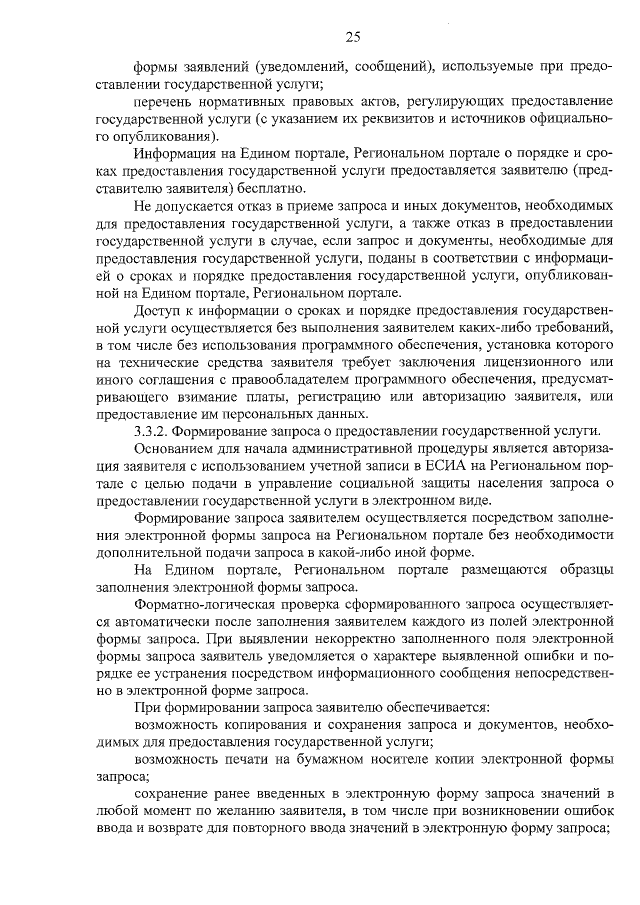 25

формы заявлений (уведомлений, сообщений), используемые при предоставлении государственной услуги;

перечень нормативных правовых актов, регулирующих предоставление государственной услуги (с указанием их реквизитов и источников официального опубликования).

Информация на Едином портале, Региональном портале о порядке и сроках предоставления государственной услуги предоставляется заявителю (представителю заявителя) бесплатно.

Не допускается отказ в приеме запроса и иных документов, необходимых для предоставления государственной услуги, а также отказ в предоставлении государственной услуги в случае, если запрос и документы, необходимые для предоставления государственной услуги, поданы в соответствии с информацией о сроках и порядке предоставления государственной услуги, опубликованной на Едином портале, Региональном портале.

Доступ к информации о сроках и порядке предоставления государственной услуги осуществляется без выполнения заявителем каких-либо требований, в том числе без использования программного обеспечения, установка которого на технические средства заявителя требует заключения лицензионного или иного соглашения с правообладателем программного обеспечения, предусматривающего взимание платы, регистрацию или авторизацию заявителя, или предоставление им персональных данных.

3.3.2. Формирование запроса о предоставлении государственной услуги.

Основанием для начала административной процедуры является авторизация заявителя с использованием учетной записи в ЕСИА на Региональном портале с целью подачи в управление социальной защиты населения запроса о предоставлении государственной услуги в электронном виде.

Формирование запроса заявителем осуществляется посредством заполнения электронной формы запроса на Региональном портале без необходимости дополнительной подачи запроса в какой-либо иной форме.

На Едином портале, Региональном портале размещаются образцы заполнения электронной формы запроса.

Форматно-логическая проверка сформированного запроса осуществляется автоматически после заполнения заявителем каждого из полей электронной формы запроса. При выявлении некорректно заполненного поля электронной формы запроса заявитель уведомляется о характере выявленной ошибки и порядке ее устранения посредством информационного сообщения непосредственно в электронной форме запроса.

При формировании запроса заявителю обеспечивается:

возможность копирования и сохранения запроса и документов, необходимых для предоставления государственной услуги;

возможность печати на бумажном носителе копии электронной формы запроса;

сохранение ранее введенных в электронную форму запроса значений в любой момент по желанию заявителя, в том числе при возникновении ошибок ввода и возврате для повторного ввода значений в электронную форму запроса;